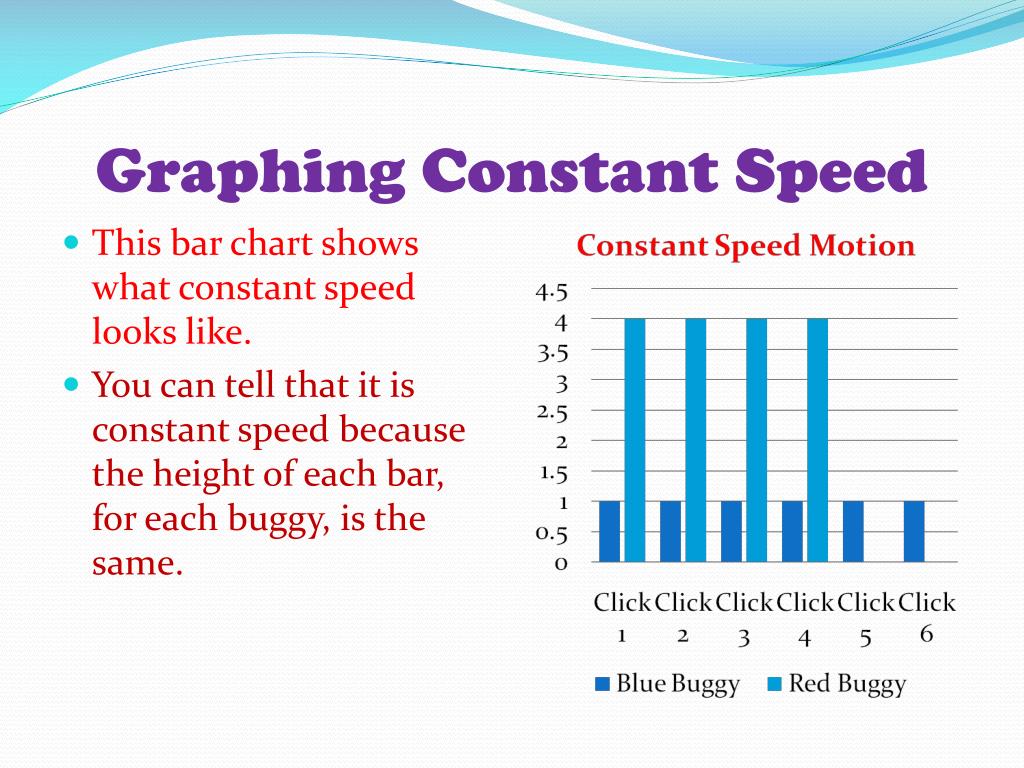 Graphing Constant Speed

This bar chart shows what constant speed looks like.

You can tell that it is constant speed because the height of each bar, for each buggy, is the same.

Constant Speed Motion

4.5
4
3.5
3
2.5
2
1.5
1
0.5
0

Click 1 Click 2 Click 3 Click 4 Click 5 Click 6

Blue Buggy Red Buggy